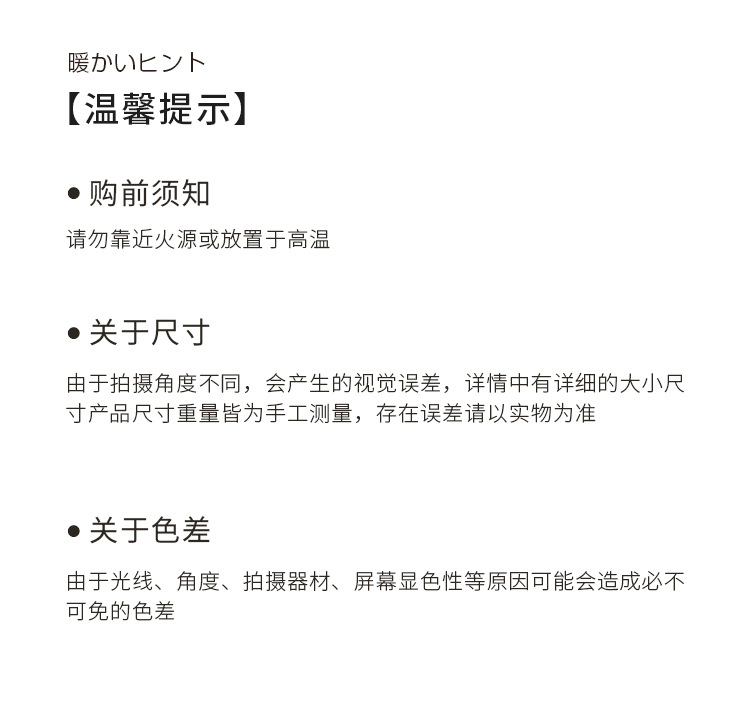 暖かいヒント
【温馨提示】

• 购前须知
请勿靠近火源或放置于高温

• 关于尺寸
由于拍摄角度不同，会产生的视觉误差，详情中有详细的大小尺寸产品尺寸重量皆为手工测量，存在误差请以实物为准

• 关于色差
由于光线、角度、拍摄器材、屏幕显色性等原因可能会造成必不可免的色差